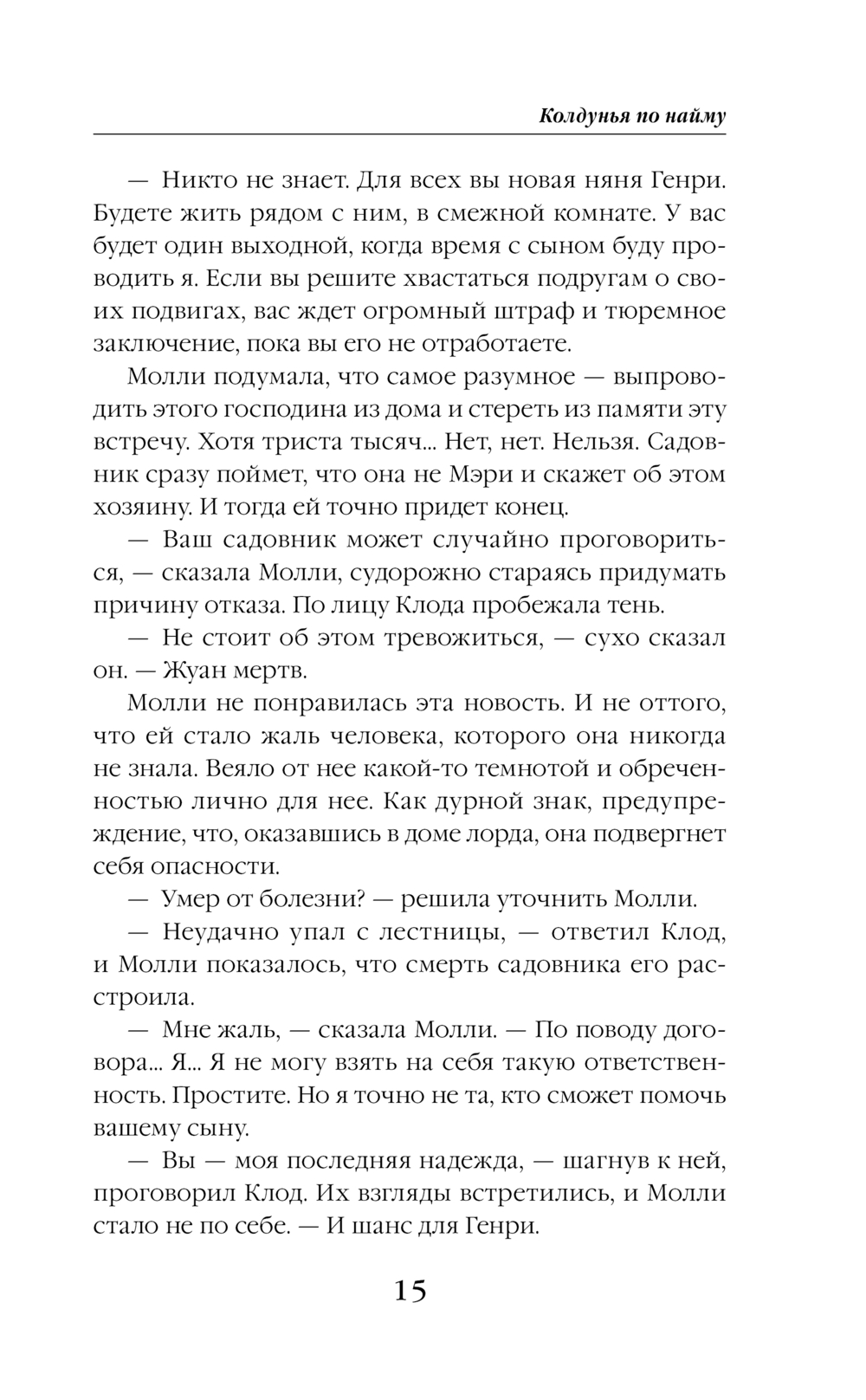 Колдунья по найму

— Никто не знает. Для всех вы новая няня Генри. Будете жить рядом с ним, в смежной комнате. У вас будет один выходной, когда время с сыном буду проводить я. Если вы решите хвастаться подругам о своих подвигах, вас ждет огромный штраф и тюремное заключение, пока вы его не отработаете.

Молли подумала, что самое разумное — выпроводить этого господина из дома и стереть из памяти эту встречу. Хотя триста тысяч... Нет, нет. Нельзя. Садовник сразу поймет, что она не Мэри и скажет об этом хозяину. И тогда ей точно придет конец.

— Ваш садовник может случайно проговориться, — сказала Молли, судорожно стараясь придумать причину отказа. По лицу Клода пробежала тень.

— Не стоит об этом тревожиться, — сухо сказал он. — Жуан мертв.

Молли не понравилась эта новость. И не оттого, что ей стало жаль человека, которого она никогда не знала. Веяло от нее какой-то темнотой и обреченностью лично для нее. Как дурной знак, предупреждение, что, оказавшись в доме лорда, она подвергнет себя опасности.

— Умер от болезни? — решила уточнить Молли.

— Неудачно упал с лестницы, — ответил Клод, и Молли показалось, что смерть садовника его расстроила.

— Мне жаль, — сказала Молли. — По поводу договора... Я... Я не могу взять на себя такую ответственность. Простите. Но я точно не та, кто сможет помочь вашему сыну.

— Вы — моя последняя надежда, — шагнув к ней, проговорил Клод. Их взгляды встретились, и Молли стало не по себе. — И шанс для Генри.

15